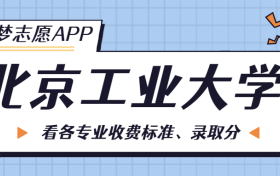 梦志愿APP

北京工业大学

看各专业收费标准、录取分